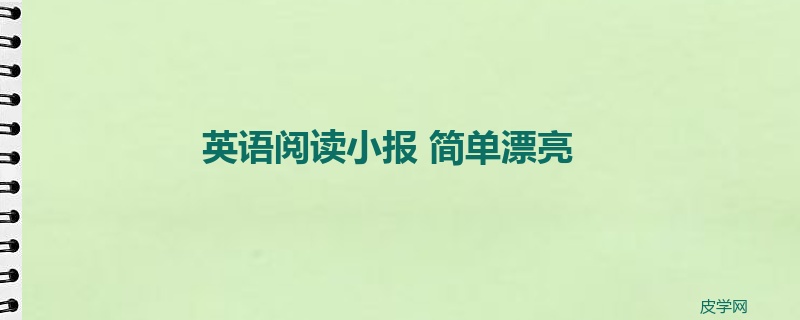 英语阅读小报 简单漂亮

皮学网